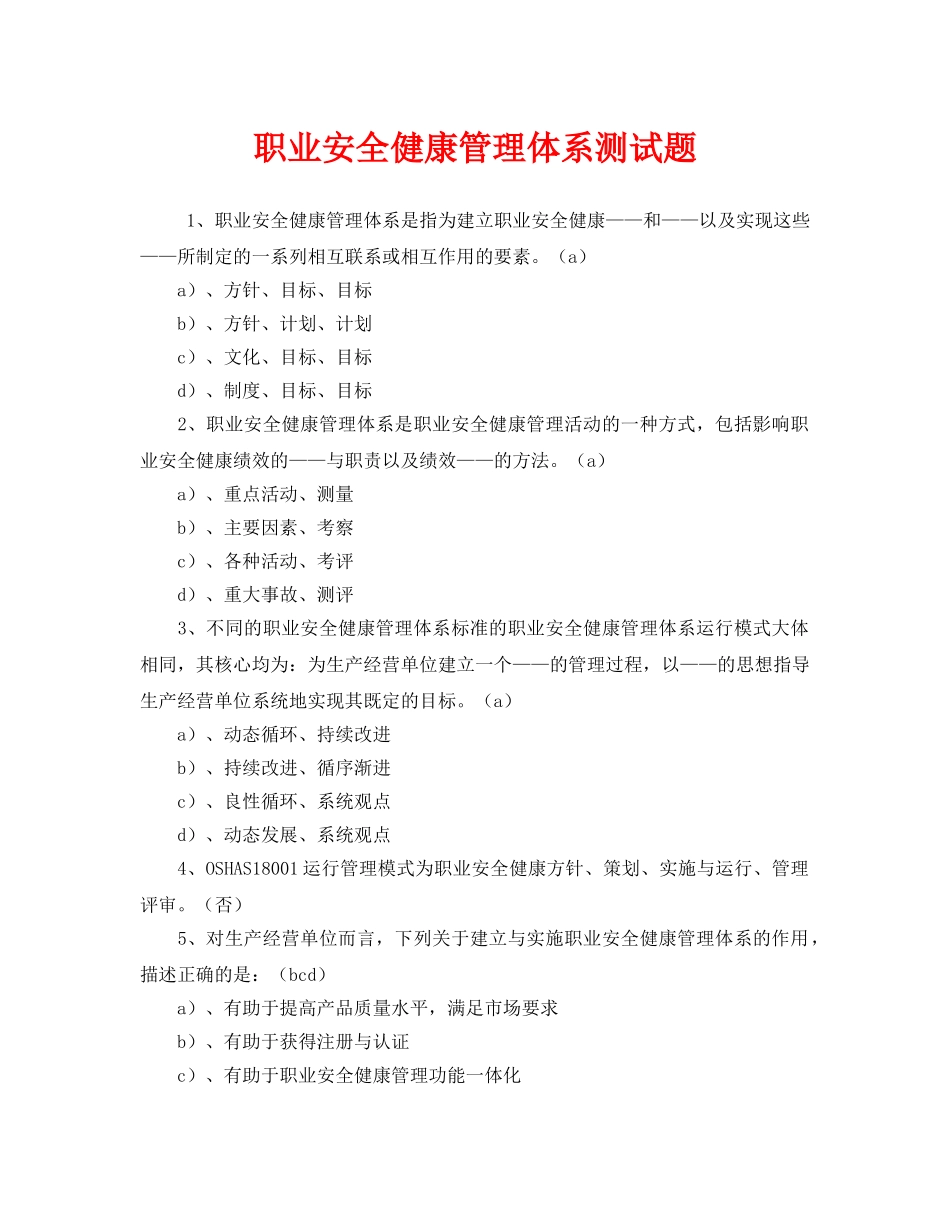 职业安全健康管理体系测试题

1、职业安全健康管理体系是指为建立职业安全健康——和——以及实现这些——所制定的一系列相互联系或相互作用的要素。（a）

a）、方针、目标、目标

b）、方针、计划、计划

c）、文化、目标、目标

d）、制度、目标、目标

2、职业安全健康管理体系是职业安全健康管理活动的一种方式，包括影响职业安全健康绩效的——与职责以及绩效——的方法。（a）

a）、重点活动、测量

b）、主要因素、考察

c）、各种活动、考评

d）、重大事故、测评

3、不同的职业安全健康管理体系标准的职业安全健康管理体系运行模式大体相同，其核心均为：为生产经营单位建立一个——的管理过程，以——的思想指导生产经营单位系统地实现其既定的目标。（a）

a）、动态循环、持续改进

b）、持续改进、循序渐进

c）、良性循环、系统观点

d）、动态发展、系统观点

4、OSHAS18001运行管理模式为职业安全健康方针、策划、实施与运行、管理评审。（否）

5、对生产经营单位而言，下列关于建立与实施职业安全健康管理体系的作用，描述正确的是：（bcd）

a）、有助于提高产品质量水平，满足市场要求

b）、有助于获得注册与认证

c）、有助于职业安全健康管理功能一体化